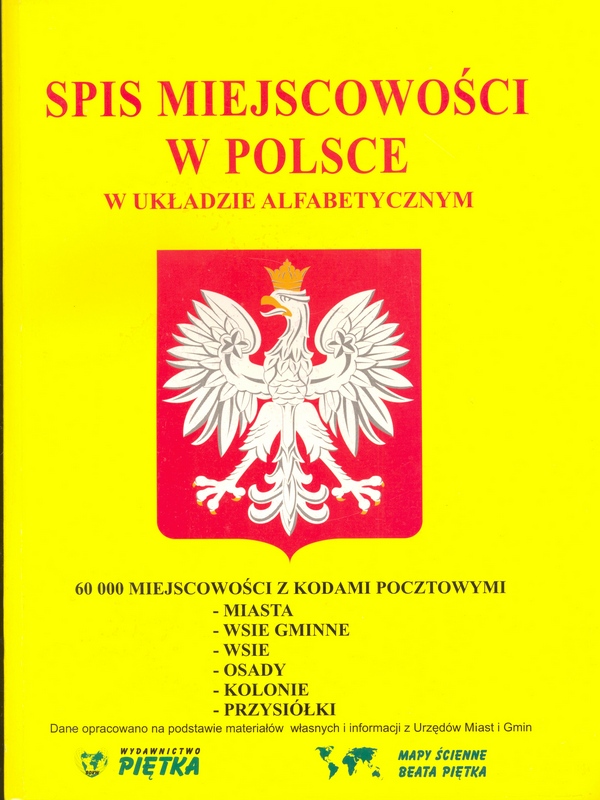 SPIS MIEJSCOWOŚCI
W POLSCE
W UKŁADZIE ALFABETYCZNYM

60 000 MIEJSCOWOŚCI Z KODAMI POCZTOWYMI
- MIASTA
- WSIE GMINNE
- WSIE
- OSADY
- KOLONIE
- PRZYSIÓŁKI

Dane opracowano na podstawie materiałów własnych i informacji z Urzędów Miast i Gmin

WYDAWNICTWO
PIĘTKA

MAPY ŚCIENNE
BEATA PIĘTKA